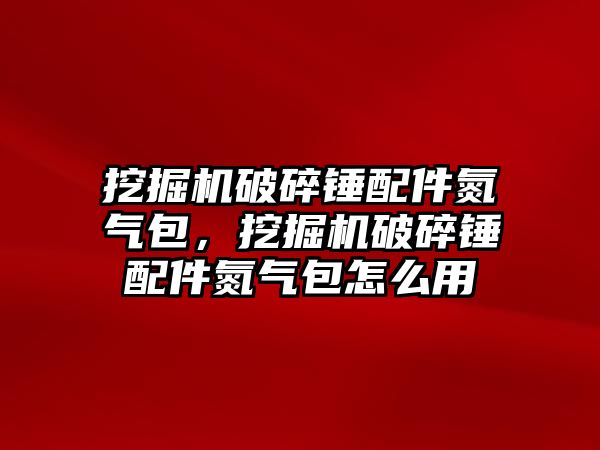 挖掘机破碎锤配件氮气包，挖掘机破碎锤配件氮气包怎么用